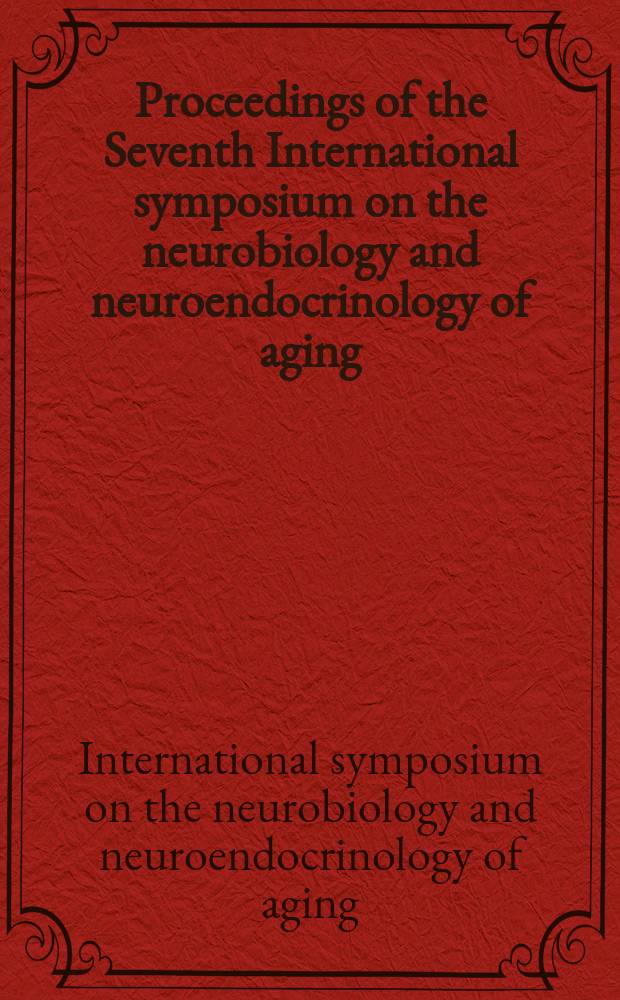 Proceedings of the Seventh International symposium on the neurobiology and neuroendocrinology of aging

International symposium on the neurobiology and neuroendocrinology of aging